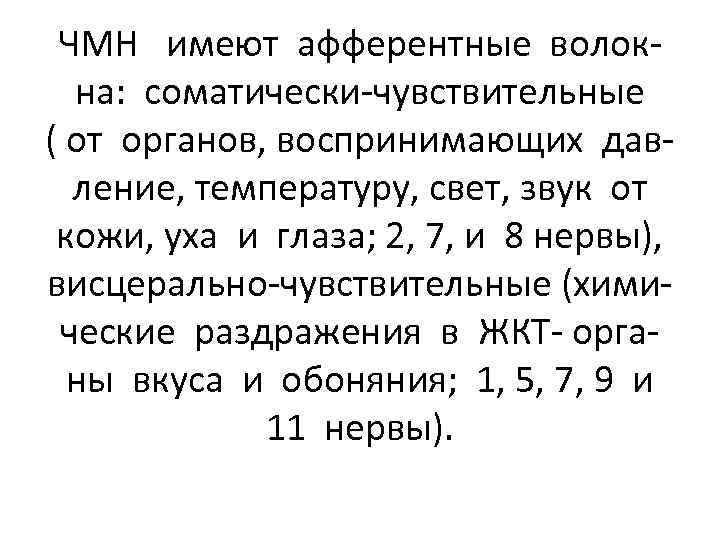 ЧМН имеют афферентные волокна: соматически-чувствительные ( от органов, воспринимающих давление, температуру, свет, звук от кожи, уха и глаза; 2, 7, и 8 нервы), висцерально-чувствительные (химические раздражения в ЖКТ- органы вкуса и обоняния; 1, 5, 7, 9 и 11 нервы).